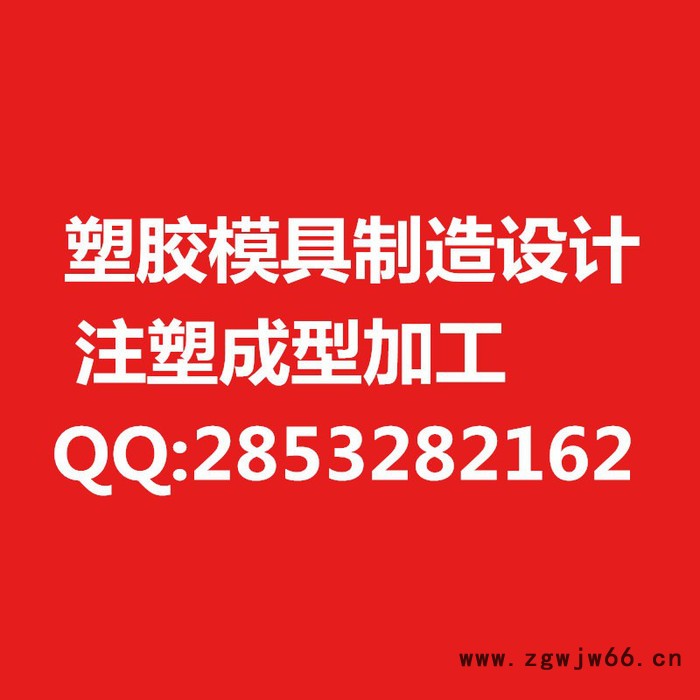 塑胶模具制造设计
注塑成型加工
QQ:2853282162

www.zgwjw66.cn